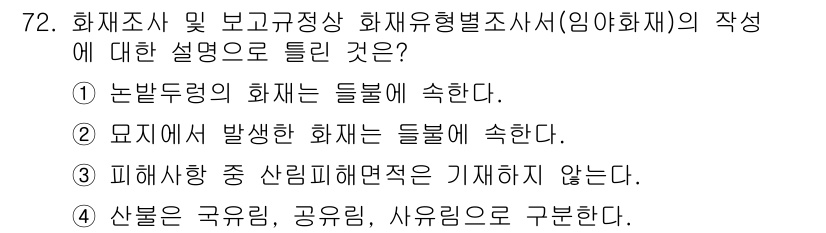 72. 화재조사 및 보고규정상 화재유형별조사서(임야화재)의 작성에 대한 설명으로 틀린 것은?

① 논밭두렁의 화재는 들불에 속한다.

② 묘지에서 발생한 화재는 들불에 속한다.

③ 피해사항 중 산림피해면적은 기재하지 않는다.

④ 산불은 국유림, 공유림, 사유림으로 구분한다.